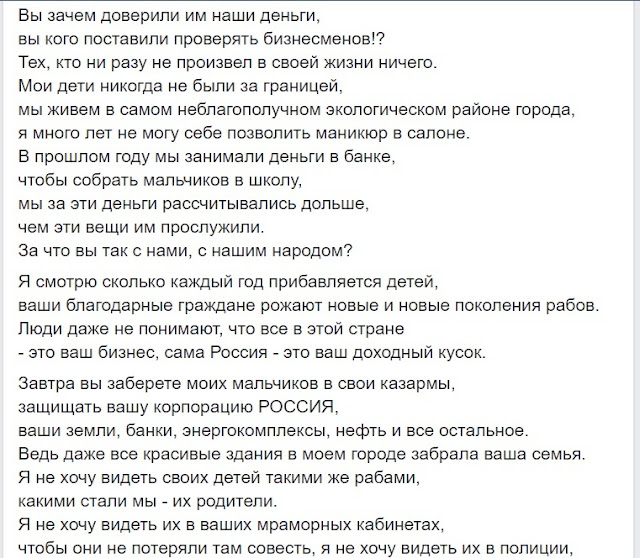 Вы зачем доверили им наши деньги,
вы кого поставили проверять бизнесменов!?
Тех, кто ни разу не произвел в своей жизни ничего.
Мои дети никогда не были за границей,
мы живем в самом неблагополучном экологическом районе города,
я много лет не могу себе позволить маникюр в салоне.
В прошлом году мы занимали деньги в банке,
чтобы собрать мальчиков в школу,
мы за эти деньги рассчитывались дольше,
чем эти вещи им прослужили.
За что вы так с нами, с нашим народом?

Я смотрю сколько каждый год прибавляется детей,
ваши благодарные граждане рожают новые и новые поколения рабов.
Люди даже не понимают, что все в этой стране
- это ваш бизнес, сама Россия - это ваш доходный кусок.

Завтра вы заберете моих мальчиков в свои казармы,
защищать вашу корпорацию РОССИЯ,
ваши земли, банки, энергокомплексы, нефть и все остальное.
Ведь даже все красивые здания в моем городе забрала ваша семья.
Я не хочу видеть своих детей такими же рабами,
какими стали мы - их родители.
Я не хочу видеть их в ваших мраморных кабинетах,
чтобы они не потеряли там совесть, я не хочу видеть их в полиции,